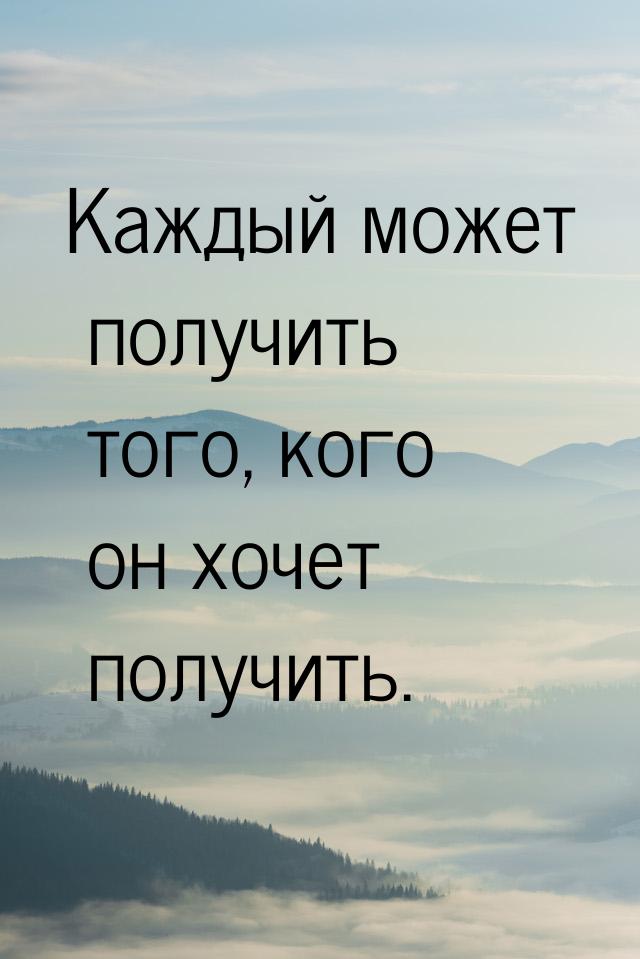 Каждый может получить того, кого он хочет получить.